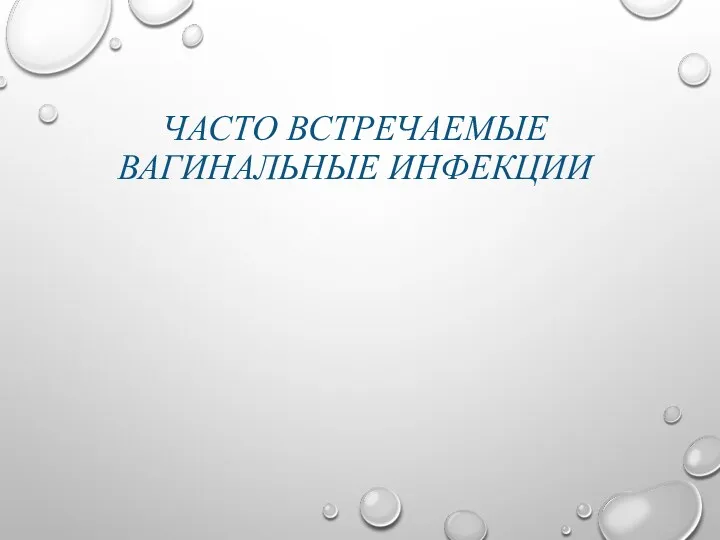 ЧАСТО ВСТРЕЧАЕМЫЕ ВАГИНАЛЬНЫЕ ИНФЕКЦИИ